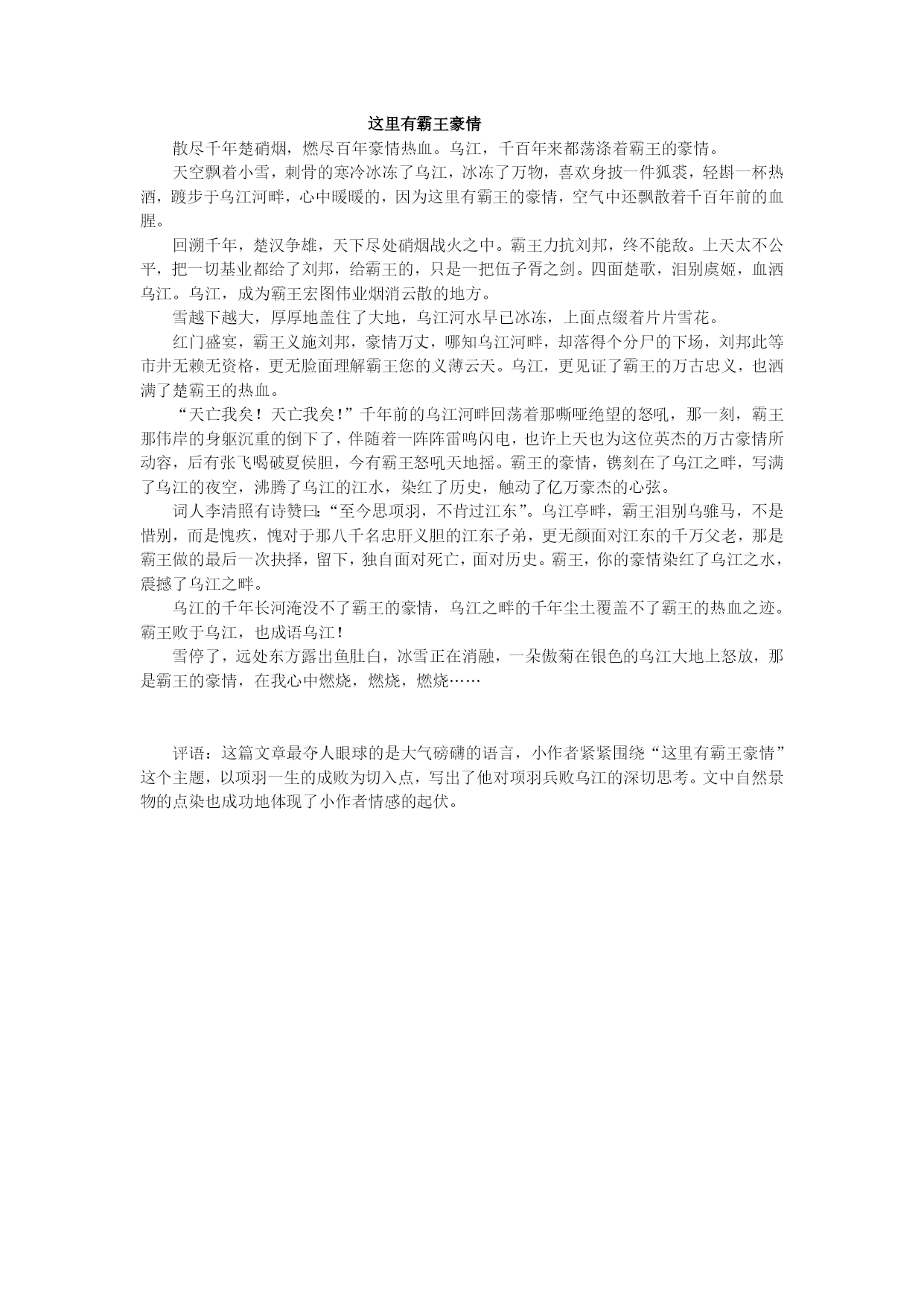 这里有霸王豪情

散尽千年楚硝烟，燃尽百年豪情热血。乌江，千百年来都荡涤着霸王的豪情。

天空飘着小雪，刺骨的寒冷冰冻了乌江，冰冻了万物，喜欢身披一件狐裘，轻斟一杯热酒，踱步于乌江河畔，心中暖暖的，因为这里有霸王的豪情，空气中还飘散着千百年前的血腥。

回溯千年，楚汉争雄，天下尽处硝烟战火之中。霸王力抗刘邦，终不能敌。上天太不公平，把一切基业都给了刘邦，给霸王的，只是一把伍子胥之剑。四面楚歌，泪别虞姬，血洒乌江。乌江，成为霸王宏图伟业烟消云散的地方。

雪越下越大，厚厚地盖住了大地，乌江河水早已冰冻，上面点缀着片片雪花。

红门盛宴，霸王义施刘邦，豪情万丈，哪知乌江河畔，却落得个分尸的下场，刘邦此等市井无赖无资格，更无脸面理解霸王您的义薄云天。乌江，更见证了霸王的万古忠义，也洒满了楚霸王的热血。

“天亡我矣！天亡我矣！”千年前的乌江河畔回荡着那嘶哑绝望的怒吼，那一刻，霸王那伟岸的身躯沉重的倒下了，伴随着一阵阵雷鸣闪电，也许上天也为这位英杰的万古豪情所动容，后有张飞喝破夏侯胆，今有霸王怒吼天地摇。霸王的豪情，镌刻在了乌江之畔，写满了乌江的夜空，沸腾了乌江的江水，染红了历史，触动了亿万豪杰的心弦。

词人李清照有诗赞曰：“至今思项羽，不肯过江东”。乌江亭畔，霸王泪别乌骓马，不是惜别，而是愧疚，愧对于那八千名忠肝义胆的江东子弟，更无颜面对江东的千万父老，那是霸王做的最后一次抉择，留下，独自面对死亡，面对历史。霸王，你的豪情染红了乌江之水，震撼了乌江之畔。

乌江的千年长河淹没不了霸王的豪情，乌江之畔的千年尘土覆盖不了霸王的热血之迹。霸王败于乌江，也成语乌江！

雪停了，远处东方露出鱼肚白，冰雪正在消融，一朵傲菊在银色的乌江大地上怒放，那是霸王的豪情，在我心中燃烧，燃烧，燃烧……

评语：这篇文章最夺人眼球的是大气磅礴的语言，小作者紧紧围绕“这里有霸王豪情”这个主题，以项羽一生的成败为切入点，写出了他对项羽兵败乌江的深切思考。文中自然景物的点染也成功地体现了小作者情感的起伏。